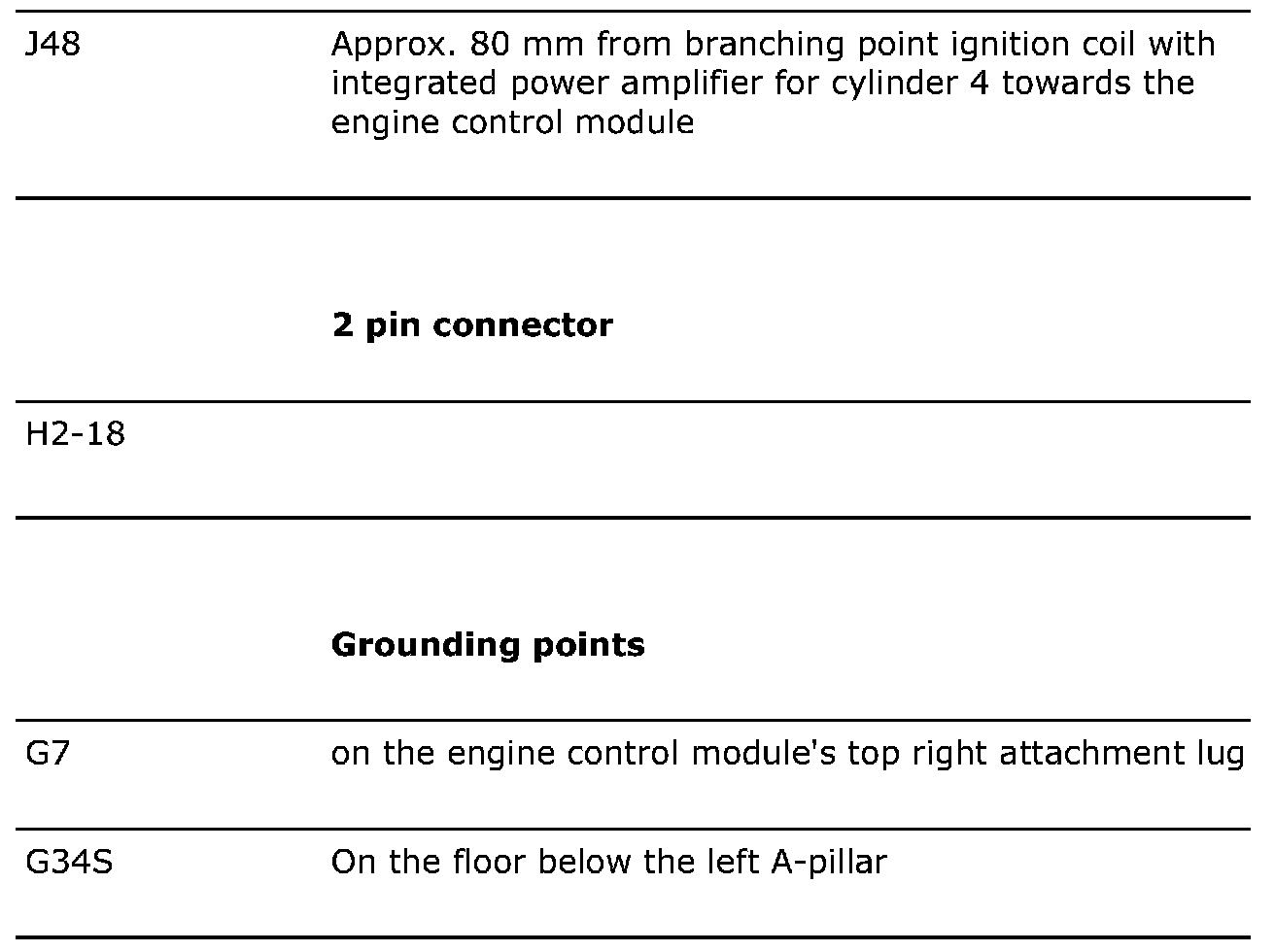 | | |
|---|---|
| J48 | Approx. 80 mm from branching point ignition coil with integrated power amplifier for cylinder 4 towards the engine control module |
| | **2 pin connector** |
| H2-18 | |
| | **Grounding points** |
| G7 | on the engine control module's top right attachment lug |
| G34S | On the floor below the left A-pillar |